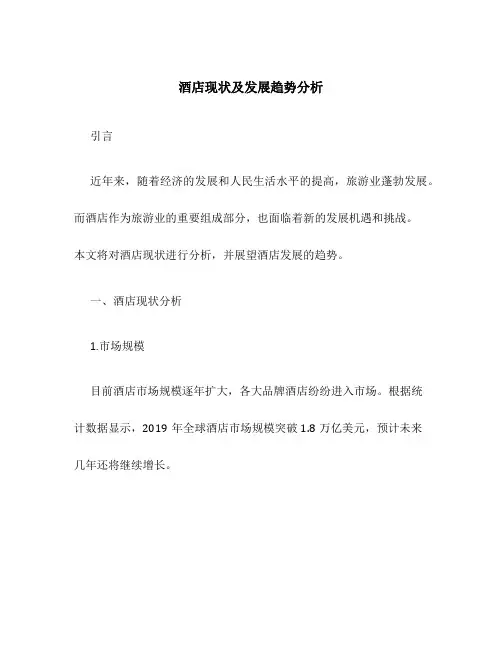 酒店现状及发展趋势分析

引言

近年来，随着经济的发展和人民生活水平的提高，旅游业蓬勃发展。而酒店作为旅游业的重要组成部分，也面临着新的发展机遇和挑战。本文将对酒店现状进行分析，并展望酒店发展的趋势。

一、酒店现状分析

1.市场规模

目前酒店市场规模逐年扩大，各大品牌酒店纷纷进入市场。根据统计数据显示，2019 年全球酒店市场规模突破 1.8 万亿美元，预计未来几年还将继续增长。